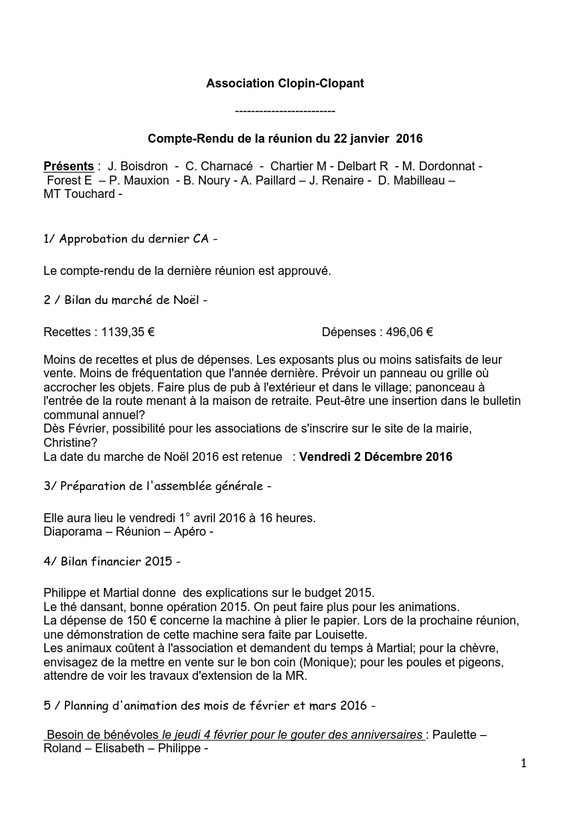 Association Clopin-Clopant

-------------------------

Compte-Rendu de la réunion du 22 janvier 2016

Présents : J. Boisdron - C. Charnacé - Chartier M - Delbart R - M. Dordonnat - Forest E – P. Mauxion - B. Noury - A. Paillard – J. Renaire - D. Mabilleau – MT Touchard -

1/ Approbation du dernier CA -

Le compte-rendu de la dernière réunion est approuvé.

2 / Bilan du marché de Noël -

Recettes : 1139,35 €                    Dépenses : 496,06 €

Moins de recettes et plus de dépenses. Les exposants plus ou moins satisfaits de leur vente. Moins de fréquentation que l'année dernière. Prévoir un panneau ou grille où accrocher les objets. Faire plus de pub à l'extérieur et dans le village; panonceau à l'entrée de la route menant à la maison de retraite. Peut-être une insertion dans le bulletin communal annuel?
Dès Février, possibilité pour les associations de s'inscrire sur le site de la mairie, Christine?
La date du marche de Noël 2016 est retenue : Vendredi 2 Décembre 2016

3/ Préparation de l'assemblée générale -

Elle aura lieu le vendredi 1° avril 2016 à 16 heures.
Diaporama – Réunion – Apéro -

4/ Bilan financier 2015 -

Philippe et Martial donne des explications sur le budget 2015.
Le thé dansant, bonne opération 2015. On peut faire plus pour les animations.
La dépense de 150 € concerne la machine à plier le papier. Lors de la prochaine réunion, une démonstration de cette machine sera faite par Louisette.
Les animaux coûtent à l'association et demandent du temps à Martial; pour la chèvre, envisagez de la mettre en vente sur le bon coin (Monique); pour les poules et pigeons, attendre de voir les travaux d'extension de la MR.

5 / Planning d'animation des mois de février et mars 2016 -

Besoin de bénévoles le jeudi 4 février pour le gouter des anniversaires : Paulette – Roland – Elisabeth – Philippe -

1